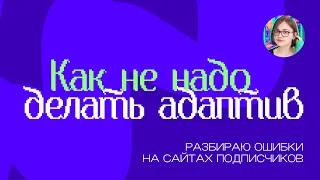 Как не надо делать адаптив

РАЗБИРАЮ ОШИБКИ НА САЙТАХ ПОДПИСЧИКОВ